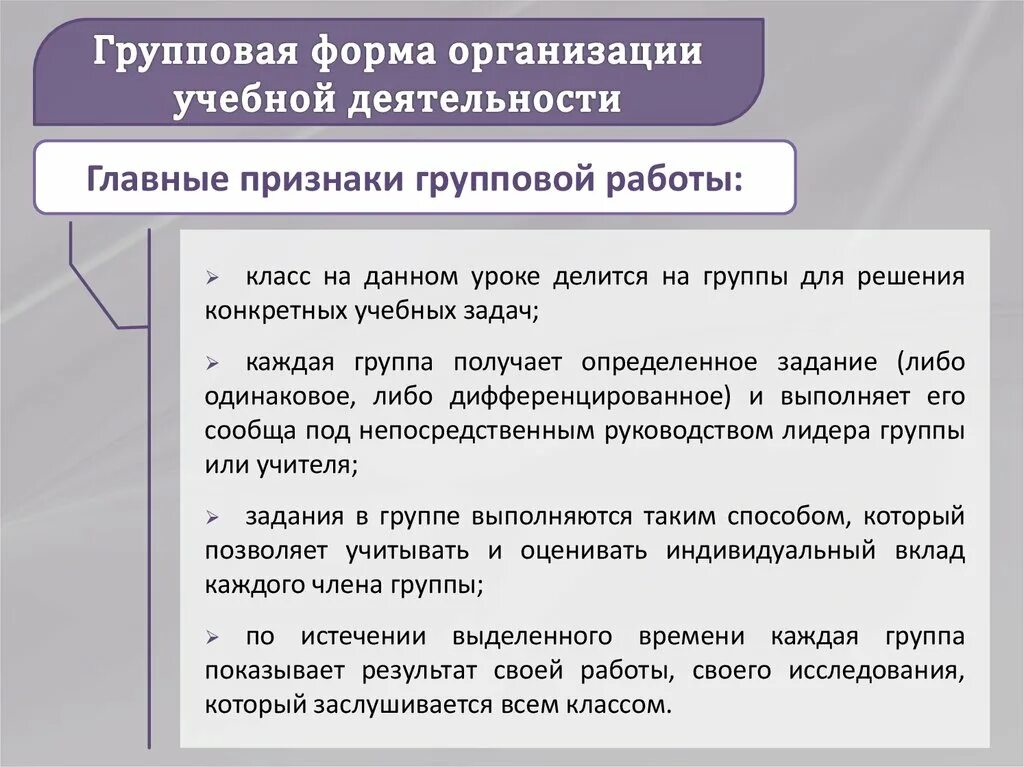 Групповая форма организации учебной деятельности

Главные признаки групповой работы:

➢ класс на данном уроке делится на группы для решения конкретных учебных задач;

➢ каждая группа получает определенное задание (либо одинаковое, либо дифференцированное) и выполняет его сообща под непосредственным руководством лидера группы или учителя;

➢ задания в группе выполняются таким способом, который позволяет учитывать и оценивать индивидуальный вклад каждого члена группы;

➢ по истечении выделенного времени каждая группа показывает результат своей работы, своего исследования, который заслушивается всем классом.